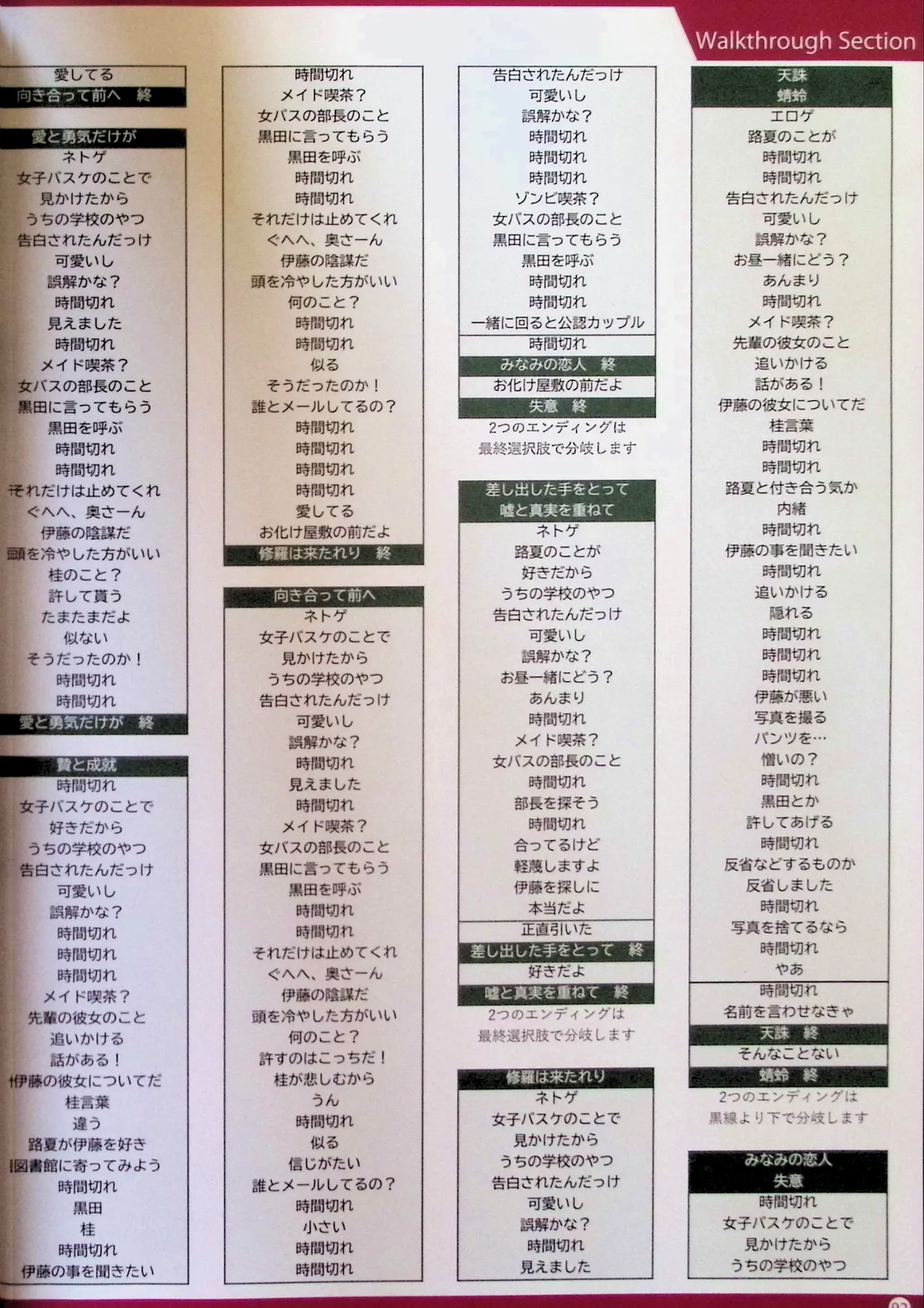 Walkthrough Section

愛してる
向き合って前へ　終

愛と勇気だけが
ネトゲ
女子バスケのことで
見かけたから
うちの学校のやつ
告白されたんだっけ
可愛いし
誤解かな？
時間切れ
見えました
時間切れ
メイド喫茶？
女バスの部長のこと
黒田に言ってもらう
黒田を呼ぶ
時間切れ
時間切れ
それだけは止めてくれ
ぐへへ、奥さーん
伊藤の陰謀だ
頭を冷やした方がいい
桂のこと？
許して貰う
たまたまだよ
似ない
そうだったのか！
時間切れ
時間切れ
愛と勇気だけが　終

贄と成就
時間切れ
女子バスケのことで
好きだから
うちの学校のやつ
告白されたんだっけ
可愛いし
誤解かな？
時間切れ
時間切れ
時間切れ
メイド喫茶？
先輩の彼女のこと
追いかける
話がある！
伊藤の彼女についてだ
桂言葉
違う
路夏が伊藤を好き
図書館に寄ってみよう
時間切れ
黒田
桂
時間切れ
伊藤の事を聞きたい

時間切れ
メイド喫茶？
女バスの部長のこと
黒田に言ってもらう
黒田を呼ぶ
時間切れ
時間切れ
それだけは止めてくれ
ぐへへ、奥さーん
伊藤の陰謀だ
頭を冷やした方がいい
何のこと？
時間切れ
時間切れ
似る
そうだったのか！
誰とメールしてるの？
時間切れ
時間切れ
時間切れ
時間切れ
愛してる
お化け屋敷の前だよ
修羅は来たれり　終

向き合って前へ
ネトゲ
女子バスケのことで
見かけたから
うちの学校のやつ
告白されたんだっけ
可愛いし
誤解かな？
時間切れ
見えました
時間切れ
メイド喫茶？
女バスの部長のこと
黒田に言ってもらう
黒田を呼ぶ
時間切れ
時間切れ
それだけは止めてくれ
ぐへへ、奥さーん
伊藤の陰謀だ
頭を冷やした方がいい
何のこと？
許すのはこっちだ！
桂が悲しむから
うん
時間切れ
似る
信じがたい
誰とメールしてるの？
時間切れ
小さい
時間切れ
時間切れ

告白されたんだっけ
可愛いし
誤解かな？
時間切れ
時間切れ
時間切れ
ゾンビ喫茶？
女バスの部長のこと
黒田に言ってもらう
黒田を呼ぶ
時間切れ
時間切れ
一緒に回ると公認カップル
時間切れ
みなみの恋人　終
お化け屋敷の前だよ
失意　終
2つのエンディングは
最終選択肢で分岐します

差し出した手をとって
嘘と真実を重ねて
ネトゲ
路夏のことが
好きだから
うちの学校のやつ
告白されたんだっけ
可愛いし
誤解かな？
お昼一緒にどう？
あんまり
時間切れ
メイド喫茶？
女バスの部長のこと
時間切れ
部長を探そう
時間切れ
合ってるけど
軽蔑しますよ
伊藤を探しに
本当だよ
正直引いた
差し出した手をとって　終
好きだよ
嘘と真実を重ねて　終
2つのエンディングは
最終選択肢で分岐します

修羅は来たれり
ネトゲ
女子バスケのことで
見かけたから
うちの学校のやつ
告白されたんだっけ
可愛いし
誤解かな？
時間切れ
見えました

天誅
蜻蛉
エロゲ
路夏のことが
時間切れ
時間切れ
告白されたんだっけ
可愛いし
誤解かな？
お昼一緒にどう？
あんまり
時間切れ
メイド喫茶？
先輩の彼女のこと
追いかける
話がある！
伊藤の彼女についてだ
桂言葉
時間切れ
時間切れ
路夏と付き合う気か
内緒
時間切れ
伊藤の事を聞きたい
時間切れ
追いかける
隠れる
時間切れ
時間切れ
時間切れ
伊藤が悪い
写真を撮る
パンツを…
憎いの？
時間切れ
黒田とか
許してあげる
時間切れ
反省などするものか
反省しました
時間切れ
写真を捨てるなら
時間切れ
やあ
時間切れ
名前を言わせなきゃ
天誅　終
そんなことない
蜻蛉　終
2つのエンディングは
黒線より下で分岐します

みなみの恋人
失意
時間切れ
女子バスケのことで
見かけたから
うちの学校のやつ